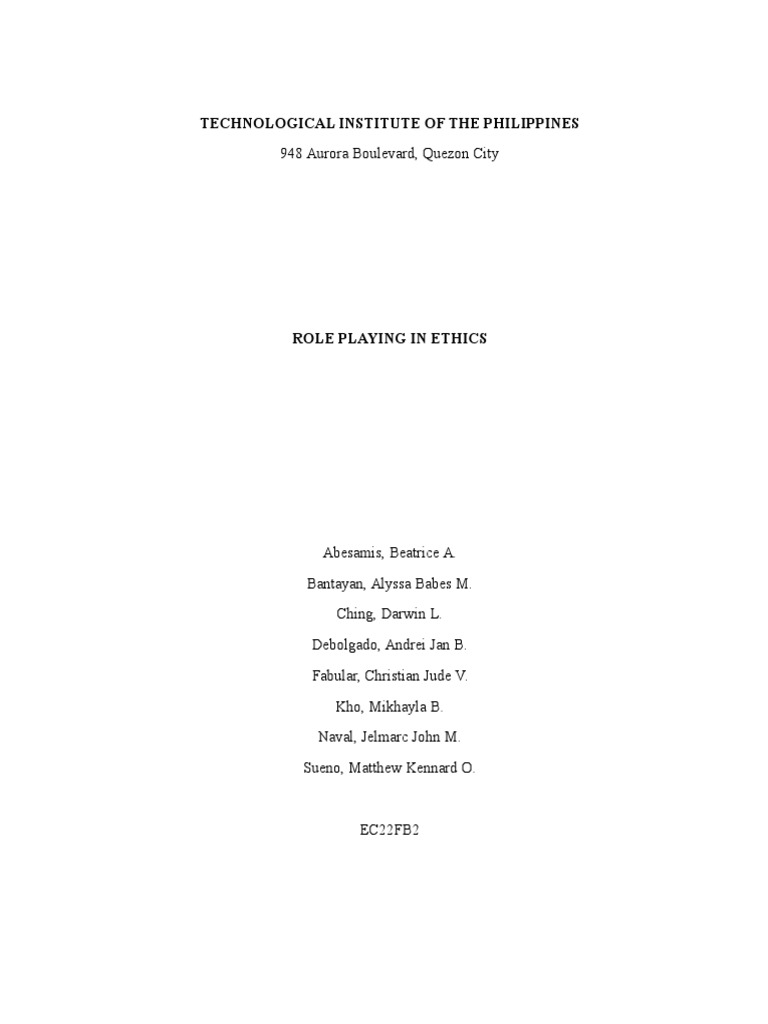 TECHNOLOGICAL INSTITUTE OF THE PHILIPPINES
948 Aurora Boulevard, Quezon City

ROLE PLAYING IN ETHICS

Abesamis, Beatrice A.
Bantayan, Alyssa Babes M.
Ching, Darwin L.
Debolgado, Andrei Jan B.
Fabular, Christian Jude V.
Kho, Mikhayla B.
Naval, Jelmarc John M.
Sueno, Matthew Kennard O.

EC22FB2